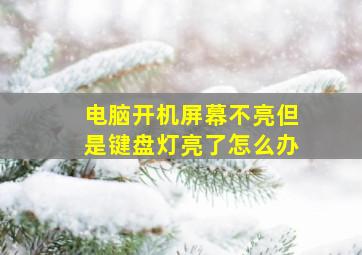 电脑开机屏幕不亮但是键盘灯亮了怎么办